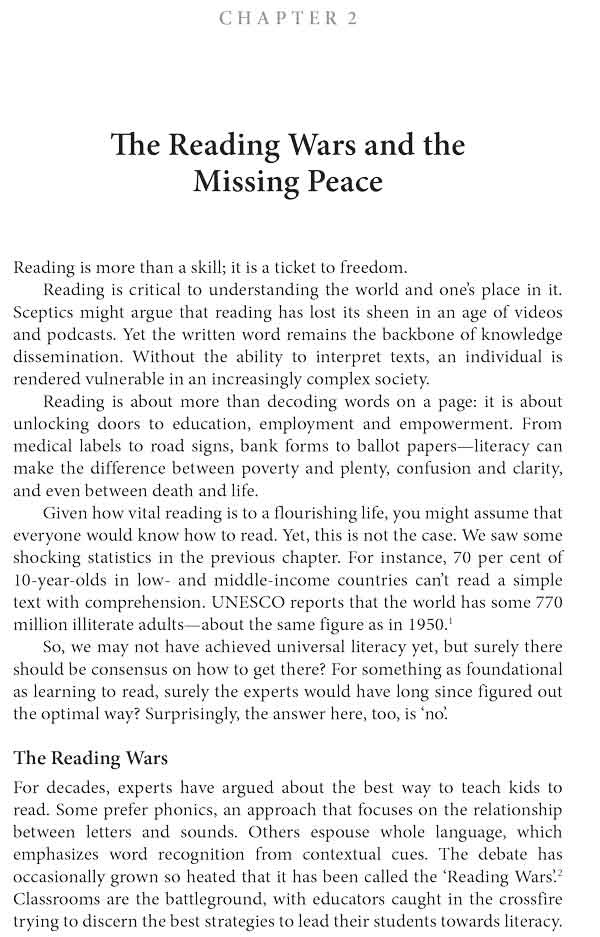 CHAPTER 2

The Reading Wars and the Missing Peace

Reading is more than a skill; it is a ticket to freedom.

Reading is critical to understanding the world and one's place in it. Sceptics might argue that reading has lost its sheen in an age of videos and podcasts. Yet the written word remains the backbone of knowledge dissemination. Without the ability to interpret texts, an individual is rendered vulnerable in an increasingly complex society.

Reading is about more than decoding words on a page: it is about unlocking doors to education, employment and empowerment. From medical labels to road signs, bank forms to ballot papers—literacy can make the difference between poverty and plenty, confusion and clarity, and even between death and life.

Given how vital reading is to a flourishing life, you might assume that everyone would know how to read. Yet, this is not the case. We saw some shocking statistics in the previous chapter. For instance, 70 per cent of 10-year-olds in low- and middle-income countries can't read a simple text with comprehension. UNESCO reports that the world has some 770 million illiterate adults—about the same figure as in 1950.$^1$

So, we may not have achieved universal literacy yet, but surely there should be consensus on how to get there? For something as foundational as learning to read, surely the experts would have long since figured out the optimal way? Surprisingly, the answer here, too, is 'no'.

The Reading Wars

For decades, experts have argued about the best way to teach kids to read. Some prefer phonics, an approach that focuses on the relationship between letters and sounds. Others espouse whole language, which emphasizes word recognition from contextual cues. The debate has occasionally grown so heated that it has been called the 'Reading Wars'.$^2$ Classrooms are the battleground, with educators caught in the crossfire trying to discern the best strategies to lead their students towards literacy.